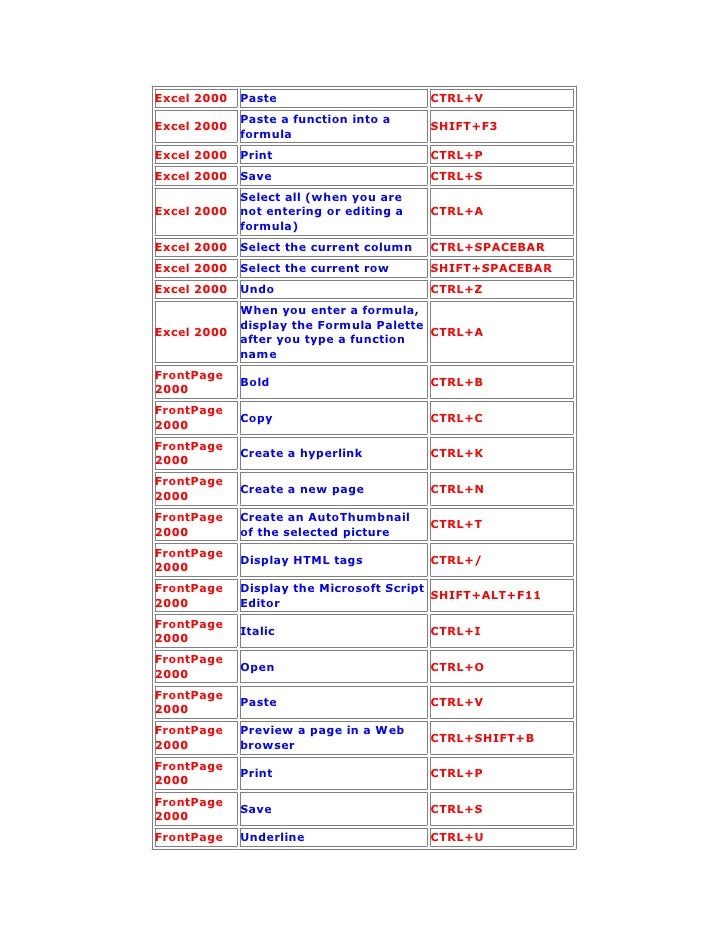 | Excel 2000 | Paste | CTRL+V |
|---|---|---|
| Excel 2000 | Paste a function into a formula | SHIFT+F3 |
| Excel 2000 | Print | CTRL+P |
| Excel 2000 | Save | CTRL+S |
| Excel 2000 | Select all (when you are not entering or editing a formula) | CTRL+A |
| Excel 2000 | Select the current column | CTRL+SPACEBAR |
| Excel 2000 | Select the current row | SHIFT+SPACEBAR |
| Excel 2000 | Undo | CTRL+Z |
| Excel 2000 | When you enter a formula, display the Formula Palette after you type a function name | CTRL+A |
| FrontPage 2000 | Bold | CTRL+B |
| FrontPage 2000 | Copy | CTRL+C |
| FrontPage 2000 | Create a hyperlink | CTRL+K |
| FrontPage 2000 | Create a new page | CTRL+N |
| FrontPage 2000 | Create an AutoThumbnail of the selected picture | CTRL+T |
| FrontPage 2000 | Display HTML tags | CTRL+/ |
| FrontPage 2000 | Display the Microsoft Script Editor | SHIFT+ALT+F11 |
| FrontPage 2000 | Italic | CTRL+I |
| FrontPage 2000 | Open | CTRL+O |
| FrontPage 2000 | Paste | CTRL+V |
| FrontPage 2000 | Preview a page in a Web browser | CTRL+SHIFT+B |
| FrontPage 2000 | Print | CTRL+P |
| FrontPage 2000 | Save | CTRL+S |
| FrontPage | Underline | CTRL+U |